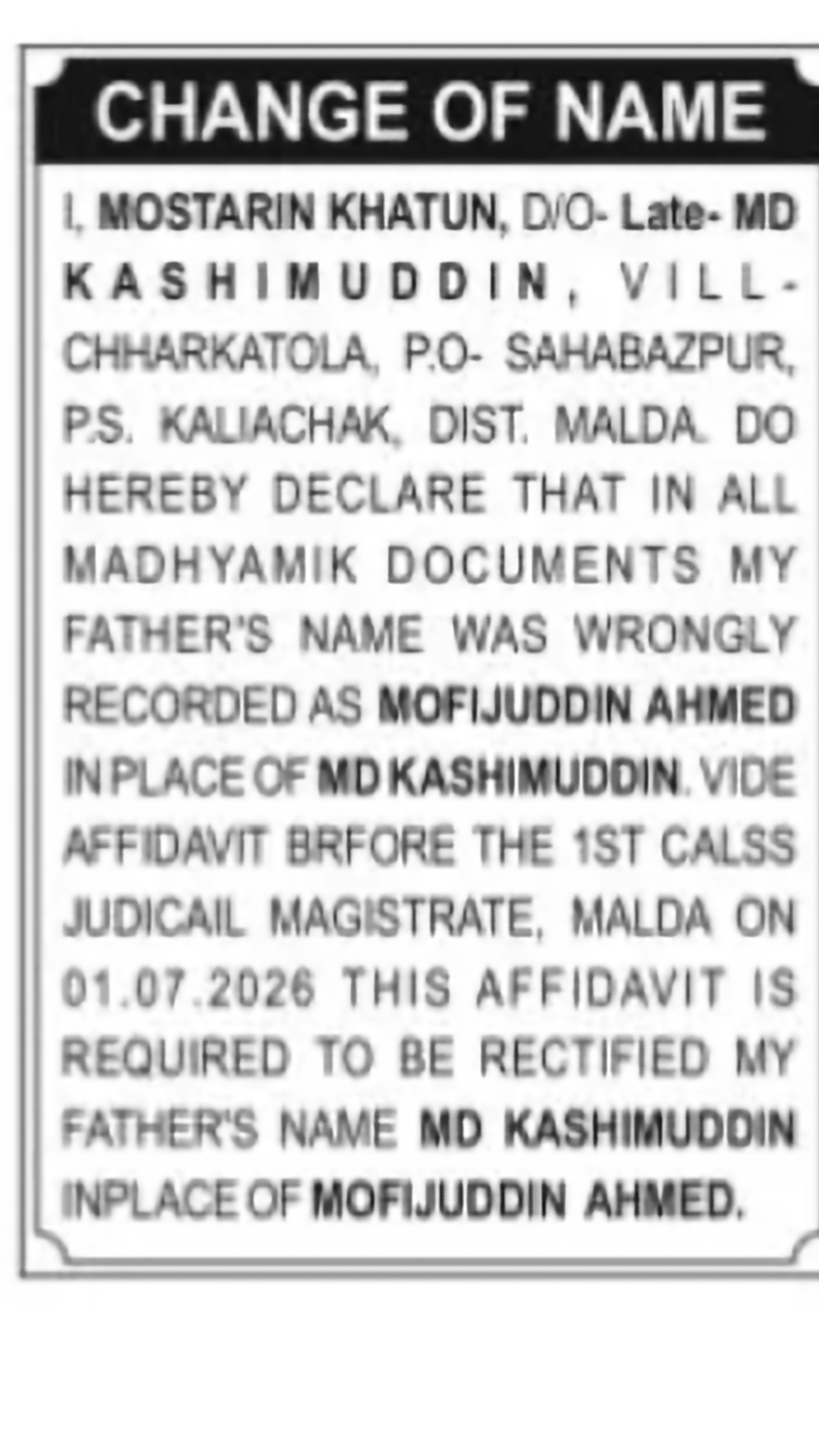 CHANGE OF NAME

I, MOSTARIN KHATUN, D/O- Late- MD KASHIMUDDIN, VILL- CHHARKATOLA, P.O- SAHABAZPUR, P.S. KALIACHAK, DIST. MALDA. DO HEREBY DECLARE THAT IN ALL MADHYAMIK DOCUMENTS MY FATHER'S NAME WAS WRONGLY RECORDED AS MOFIJUDDIN AHMED IN PLACE OF MD KASHIMUDDIN. VIDE AFFIDAVIT BRFORE THE 1ST CALSS JUDICAIL MAGISTRATE, MALDA ON 01.07.2026 THIS AFFIDAVIT IS REQUIRED TO BE RECTIFIED MY FATHER'S NAME MD KASHIMUDDIN INPLACE OF MOFIJUDDIN AHMED.